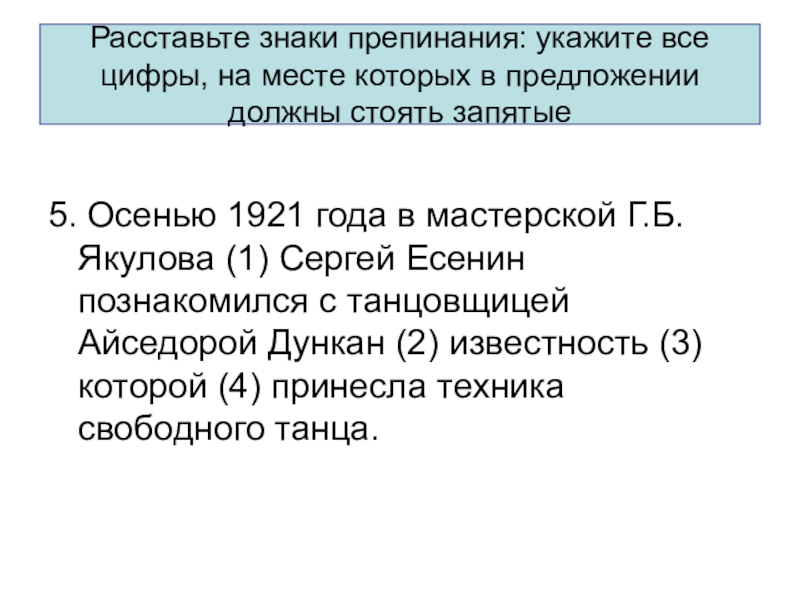 Расставьте знаки препинания: укажите все цифры, на месте которых в предложении должны стоять запятые

5. Осенью 1921 года в мастерской Г.Б. Якулова (1) Сергей Есенин познакомился с танцовщицей Айседорой Дункан (2) известность (3) которой (4) принесла техника свободного танца.